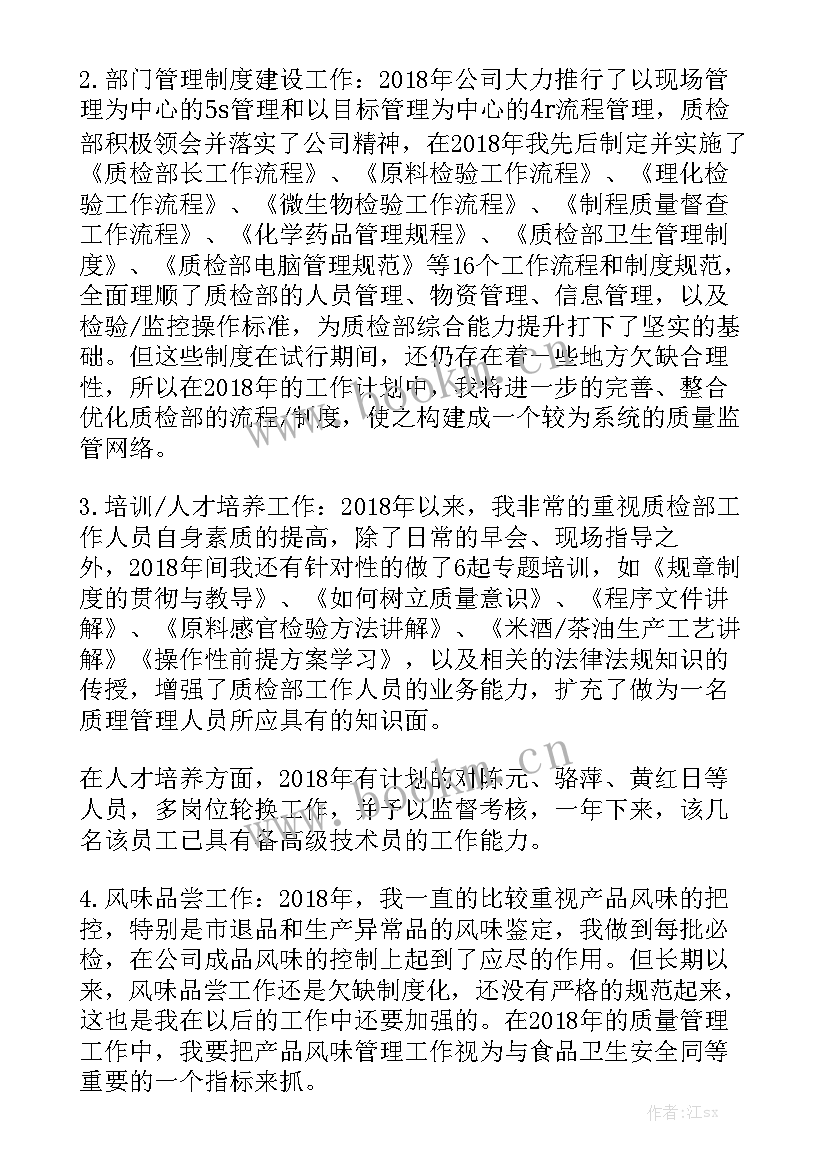 2.部门管理制度建设工作：2018年公司大力推行了以现场管理为中心的5s管理和以目标管理为中心的4r流程管理，质检部积极领会并落实了公司精神，在2018年我先后制定并实施了《质检部长工作流程》、《原料检验工作流程》、《理化检验工作流程》、《微生物检验工作流程》、《制程质量督查工作流程》、《化学药品管理规程》、《质检部卫生管理制度》、《质检部电脑管理规范》等16个工作流程和制度规范，全面理顺了质检部的人员管理、物资管理、信息管理，以及检验/监控操作标准，为质检部综合能力提升打下了坚实的基础。但这些制度在试行期间，还仍存在着一些地方欠缺合理性，所以在2018年的工作计划中，我将进一步的完善、整合优化质检部的流程/制度，使之构建成一个较为系统的质量监管网络。

3.培训/人才培养工作：2018年以来，我非常的重视质检部工作人员自身素质的提高，除了日常的早会、现场指导之外，2018年间我还有针对性的做了6起专题培训，如《规章制度的贯彻与教导》、《如何树立质量意识》、《程序文件讲解》、《原料感官检验方法讲解》、《米酒/茶油生产工艺讲解》《操作性前提方案学习》，以及相关的法律法规知识的传授，增强了质检部工作人员的业务能力，扩充了做为一名质理管理人员所应具有的知识面。

在人才培养方面，2018年有计划的对陈元、骆萍、黄红日等人员，多岗位轮换工作，并予以监督考核，一年下来，该几名该员工已具有备高级技术员的工作能力。

4.风味品尝工作：2018年，我一直的比较重视产品风味的把控，特别是市退品和生产异常品的风味鉴定，我做到每批必检，在公司成品风味的控制上起到了应尽的作用。但长期以来，风味品尝工作还是欠缺制度化，还没有严格的规范起来，这也是我在以后的工作中还要加强的。在2018年的质量管理工作中，我要把产品风味管理工作视为与食品卫生安全同等重要的一个指标来抓。

www.bookm.cn

作者:江sx